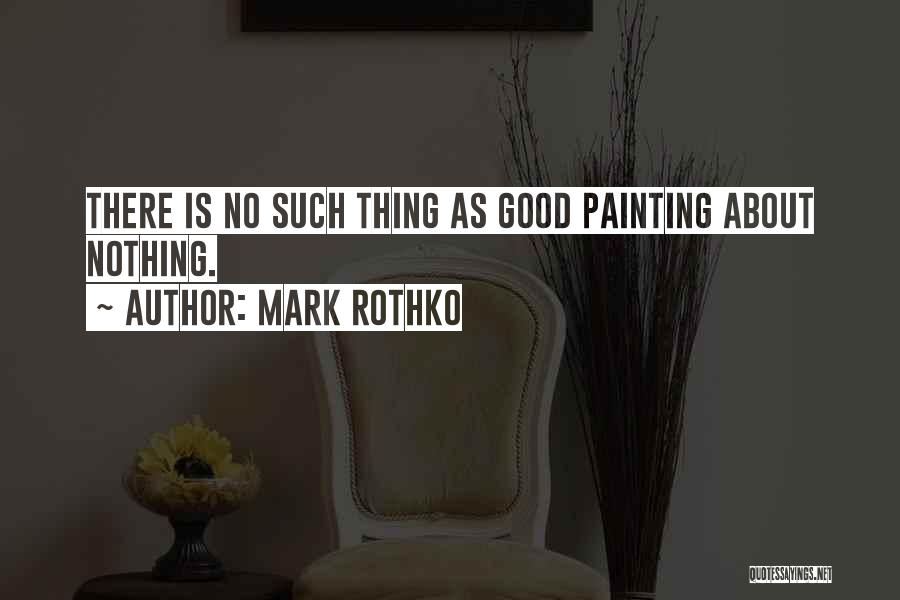 THERE IS NO SUCH THING AS GOOD PAINTING ABOUT NOTHING.
~ AUTHOR: MARK ROTHKO

QUOTESSAYINGS.NET